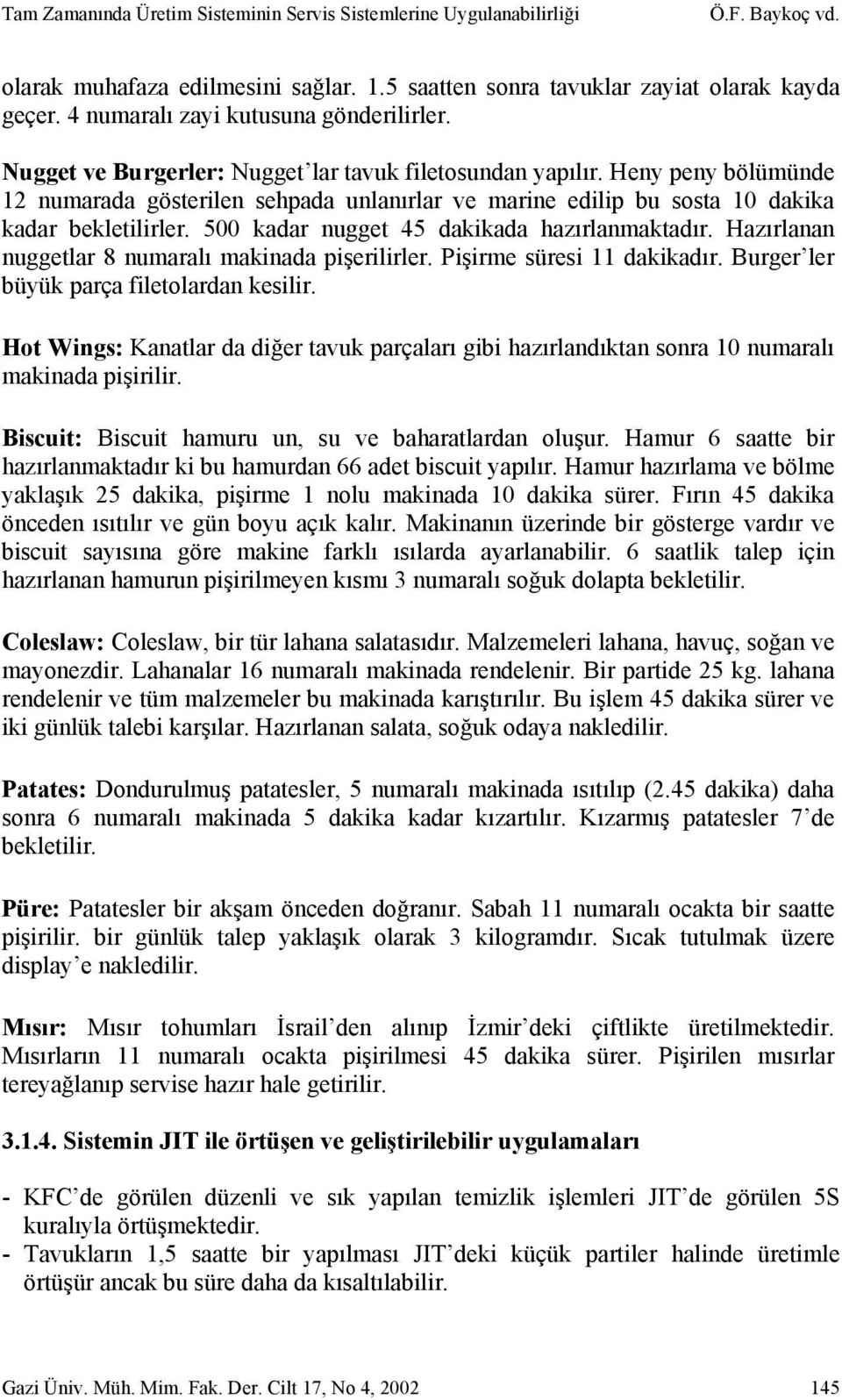 Tam Zamanında Üretim Sisteminin Servis Sistemlerine Uygulanabilirliği Ö.F. Baykoç vd.

olarak muhafaza edilmesini sağlar. 1.5 saatten sonra tavuklar zayiat olarak kayda geçer. 4 numaralı zayi kutusuna gönderilirler.

Nugget ve Burgerler: Nugget'lar tavuk filetosundan yapılır. Heny peny bölümünde 12 numarada gösterilen sehpada unlanırlar ve marine edilip bu sosta 10 dakika kadar bekletilirler. 500 kadar nugget 45 dakikada hazırlanmaktadır. Hazırlanan nuggetlar 8 numaralı makinada pişerilirler. Pişirme süresi 11 dakikadır. Burger'ler büyük parça filetolardan kesilir.

Hot Wings: Kanatlar da diğer tavuk parçaları gibi hazırlandıktan sonra 10 numaralı makinada pişirilir.

Biscuit: Biscuit hamuru un, su ve baharatlardan oluşur. Hamur 6 saatte bir hazırlanmaktadır ki bu hamurdan 66 adet biscuit yapılır. Hamur hazırlama ve bölme yaklaşık 25 dakika, pişirme 1 nolu makinada 10 dakika sürer. Fırın 45 dakika önceden ısıtılır ve gün boyu açık kalır. Makinanın üzerinde bir gösterge vardır ve biscuit sayısına göre makine farklı ısılarda ayarlanabilir. 6 saatlik talep için hazırlanan hamurun pişirilmeyen kısmı 3 numaralı soğuk dolapta bekletilir.

Coleslaw: Coleslaw, bir tür lahana salatasıdır. Malzemeleri lahana, havuç, soğan ve mayonezdir. Lahanalar 16 numaralı makinada rendelenir. Bir partide 25 kg. lahana rendelenir ve tüm malzemeler bu makinada karıştırılır. Bu işlem 45 dakika sürer ve iki günlük talebi karşılar. Hazırlanan salata, soğuk odaya nakledilir.

Patates: Dondurulmuş patatesler, 5 numaralı makinada ısıtılıp (2.45 dakika) daha sonra 6 numaralı makinada 5 dakika kadar kızartılır. Kızarmış patatesler 7'de bekletilir.

Püre: Patatesler bir akşam önceden doğranır. Sabah 11 numaralı ocakta bir saatte pişirilir. bir günlük talep yaklaşık olarak 3 kilogramdır. Sıcak tutulmak üzere display'e nakledilir.

Mısır: Mısır tohumları İsrail'den alınıp İzmir'deki çiftlikte üretilmektedir. Mısırların 11 numaralı ocakta pişirilmesi 45 dakika sürer. Pişirilen mısırlar tereyağlanıp servise hazır hale getirilir.

3.1.4. Sistemin JIT ile örtüşen ve geliştirilebilir uygulamaları

- KFC'de görülen düzenli ve sık yapılan temizlik işlemleri JIT'de görülen 5S kuralıyla örtüşmektedir.
- Tavukların 1,5 saatte bir yapılması JIT'deki küçük partiler halinde üretimle örtüşür ancak bu süre daha da kısaltılabilir.

Gazi Üniv. Müh. Mim. Fak. Der. Cilt 17, No 4, 2002 145